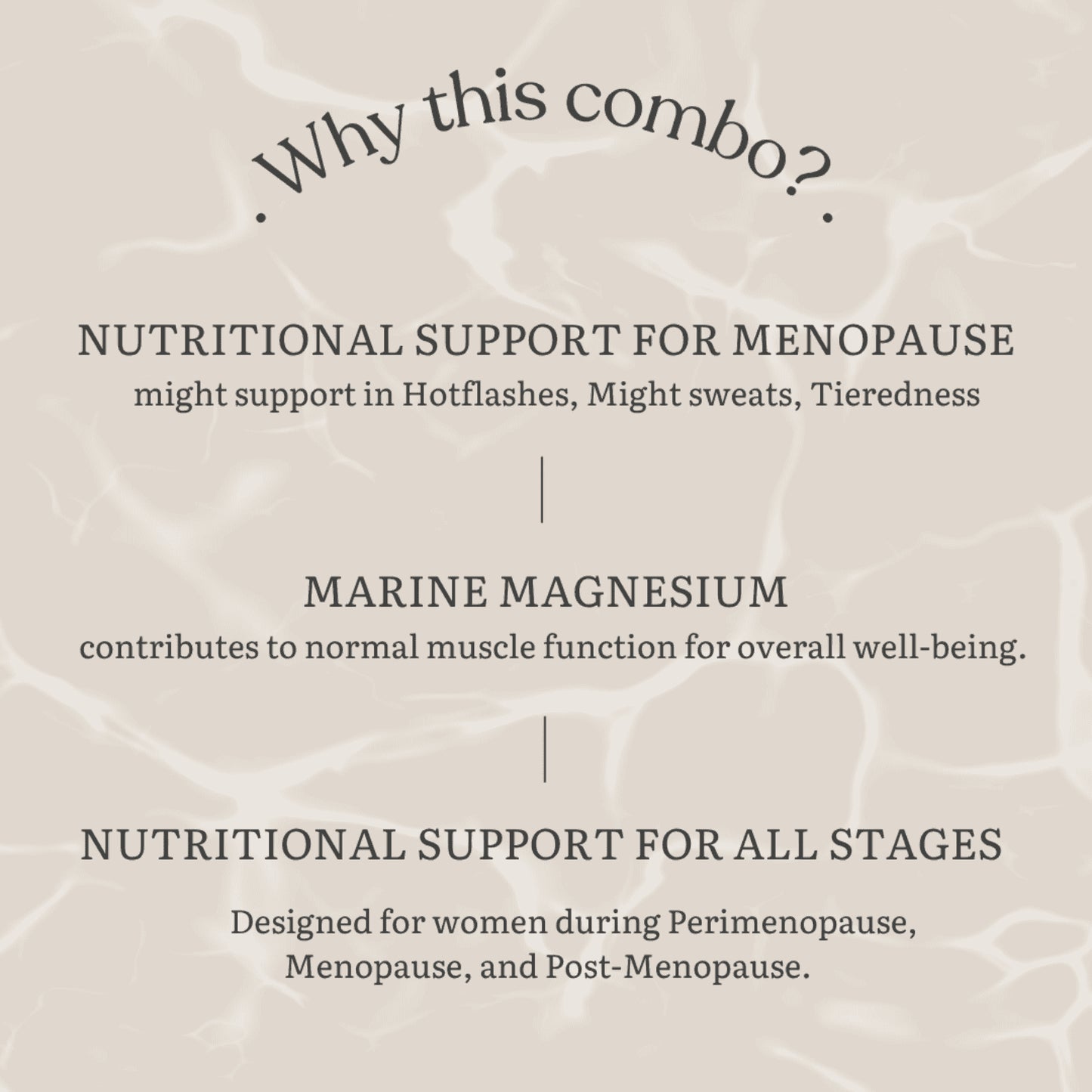 . Why this combo? .

NUTRITIONAL SUPPORT FOR MENOPAUSE

might support in Hotflashes, Might sweats, Tieredness

MARINE MAGNESIUM

contributes to normal muscle function for overall well-being.

NUTRITIONAL SUPPORT FOR ALL STAGES

Designed for women during Perimenopause, Menopause, and Post-Menopause.